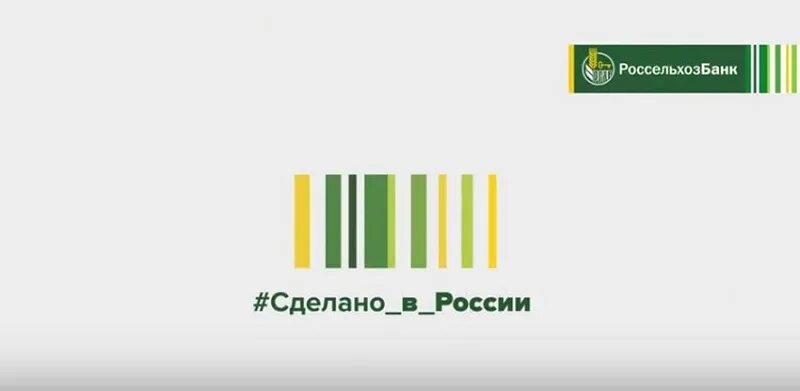 РоссельхозБанк

#Сделано_в_России